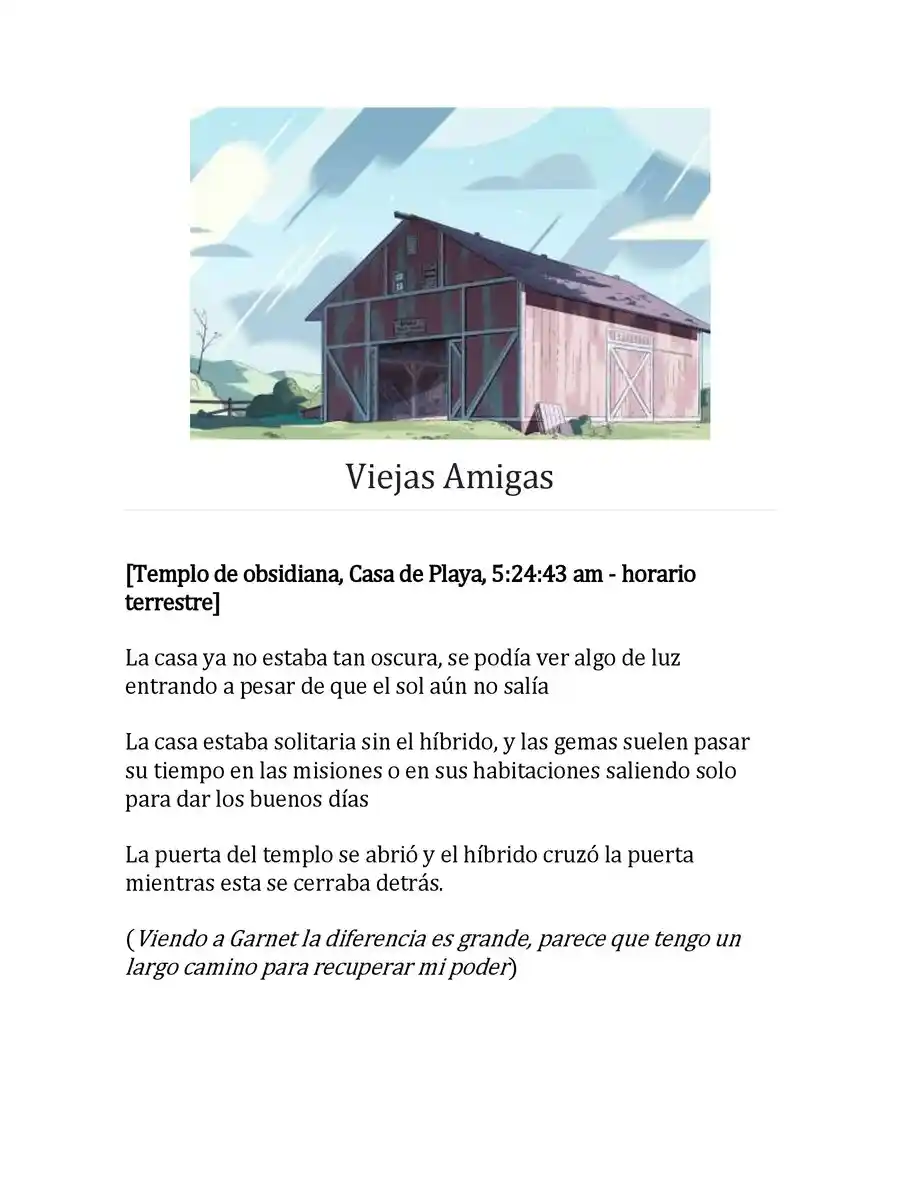 Viejas Amigas

[Templo de obsidiana, Casa de Playa, 5:24:43 am - horario terrestre]

La casa ya no estaba tan oscura, se podía ver algo de luz entrando a pesar de que el sol aún no salía

La casa estaba solitaria sin el híbrido, y las gemas suelen pasar su tiempo en las misiones o en sus habitaciones saliendo solo para dar los buenos días

La puerta del templo se abrió y el híbrido cruzó la puerta mientras esta se cerraba detrás.

(Viendo a Garnet la diferencia es grande, parece que tengo un largo camino para recuperar mi poder)